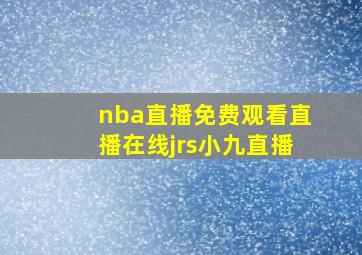 nba直播免费观看直播在线jrs小九直播